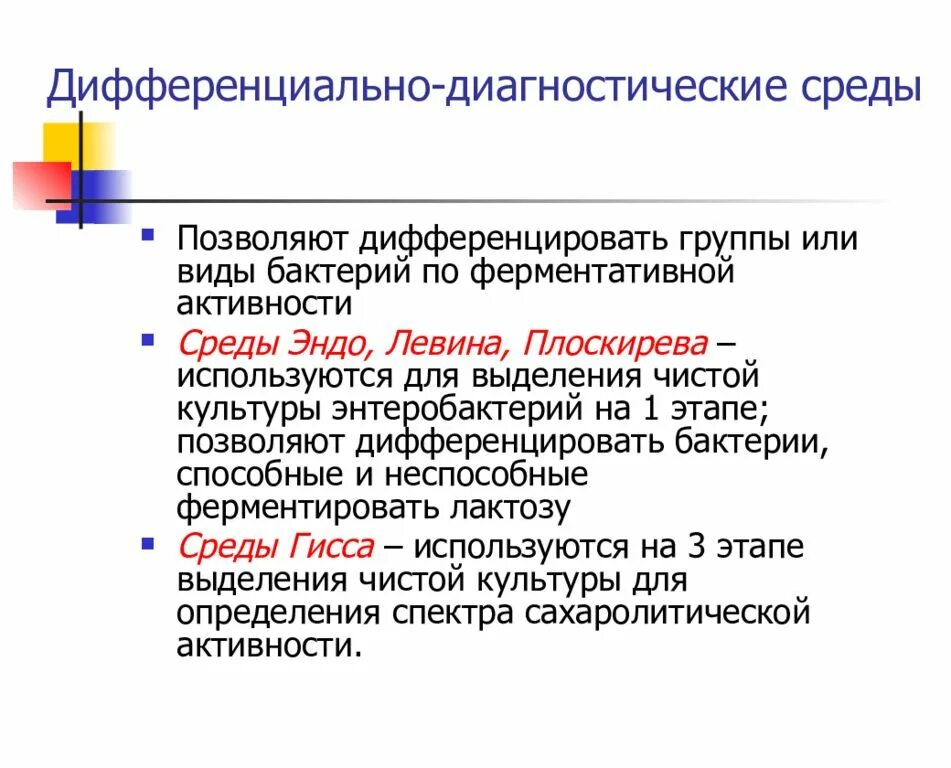 Дифференциально-диагностические среды

▪ Позволяют дифференцировать группы или виды бактерий по ферментативной активности

▪ Среды Эндо, Левина, Плоскирева – используются для выделения чистой культуры энтеробактерий на 1 этапе; позволяют дифференцировать бактерии, способные и неспособные ферментировать лактозу

▪ Среды Гисса – используются на 3 этапе выделения чистой культуры для определения спектра сахаролитической активности.